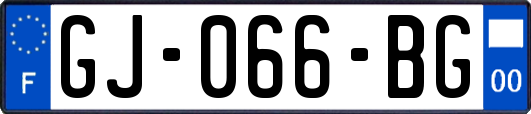 F
GJ-066-BG
00